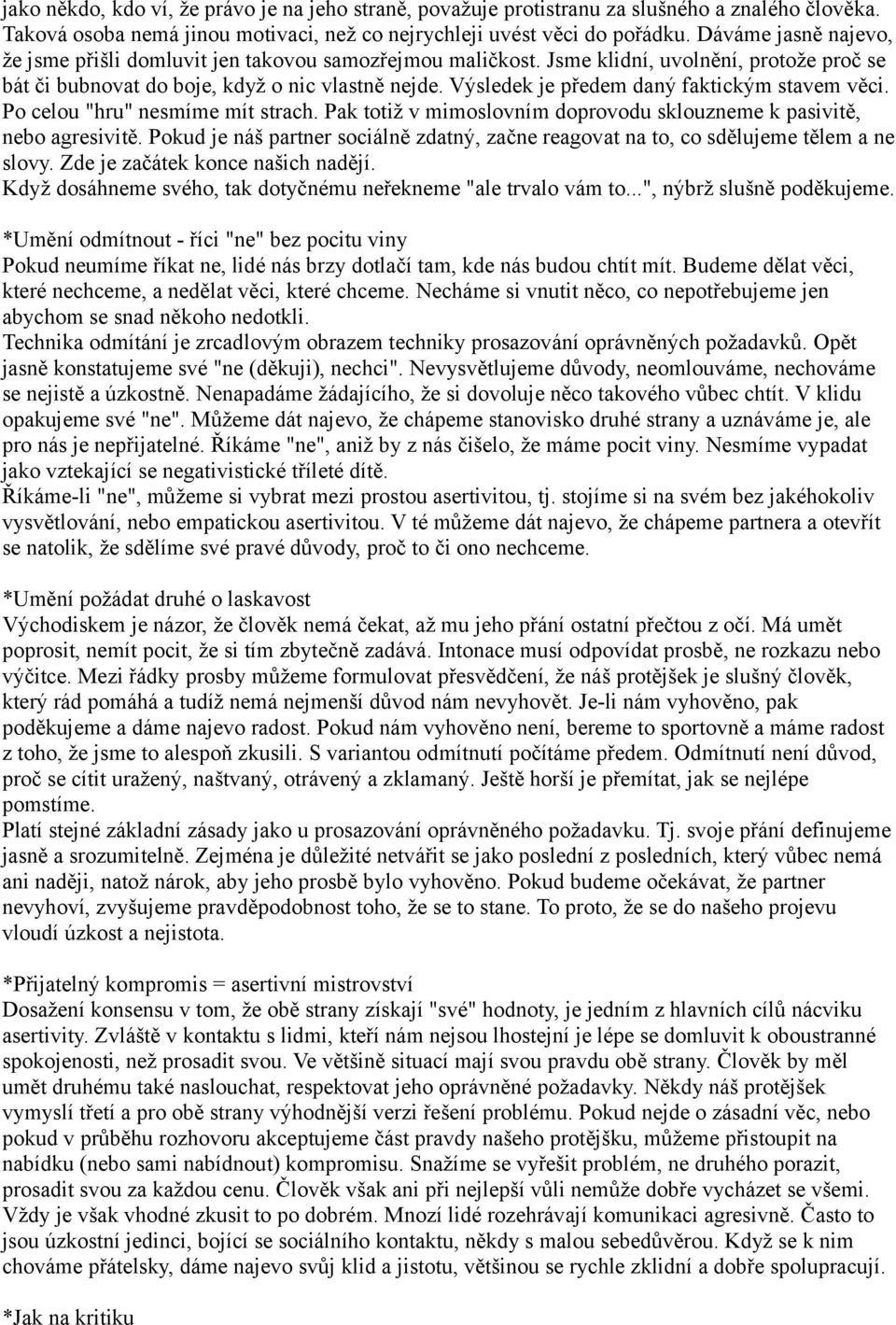 jako někdo, kdo ví, že právo je na jeho straně, považuje protistranu za slušného a znalého člověka. Taková osoba nemá jinou motivaci, než co nejrychleji uvést věci do pořádku. Dáváme jasně najevo, že jsme přišli domluvit jen takovou samozřejmou maličkost. Jsme klidní, uvolnění, protože proč se bát či bubnovat do boje, když o nic vlastně nejde. Výsledek je předem daný faktickým stavem věci. Po celou "hru" nesmíme mít strach. Pak totiž v mimoslovním doprovodu sklouzneme k pasivitě, nebo agresivitě. Pokud je náš partner sociálně zdatný, začne reagovat na to, co sdělujeme tělem a ne slovy. Zde je začátek konce našich nadějí.
Když dosáhneme svého, tak dotyčnému neřekneme "ale trvalo vám to...", nýbrž slušně poděkujeme.

*Umění odmítnout - říci "ne" bez pocitu viny
Pokud neumíme říkat ne, lidé nás brzy dotlačí tam, kde nás budou chtít mít. Budeme dělat věci, které nechceme, a nedělat věci, které chceme. Necháme si vnutit něco, co nepotřebujeme jen abychom se snad někoho nedotkli.
Technika odmítání je zrcadlovým obrazem techniky prosazování oprávněných požadavků. Opět jasně konstatujeme své "ne (děkuji), nechci". Nevysvětlujeme důvody, neomlouváme, nechováme se nejistě a úzkostně. Nenapadáme žádajícího, že si dovoluje něco takového vůbec chtít. V klidu opakujeme své "ne". Můžeme dát najevo, že chápeme stanovisko druhé strany a uznáváme je, ale pro nás je nepřijatelné. Říkáme "ne", aniž by z nás čišelo, že máme pocit viny. Nesmíme vypadat jako vztekající se negativistické tříleté dítě.
Říkáme-li "ne", můžeme si vybrat mezi prostou asertivitou, tj. stojíme si na svém bez jakéhokoliv vysvětlování, nebo empatickou asertivitou. V té můžeme dát najevo, že chápeme partnera a otevřít se natolik, že sdělíme své pravé důvody, proč to či ono nechceme.

*Umění požádat druhé o laskavost
Východiskem je názor, že člověk nemá čekat, až mu jeho přání ostatní přečtou z očí. Má umět poprosit, nemít pocit, že si tím zbytečně zadává. Intonace musí odpovídat prosbě, ne rozkazu nebo výčitce. Mezi řádky prosby můžeme formulovat přesvědčení, že náš protějšek je slušný člověk, který rád pomáhá a tudíž nemá nejmenší důvod nám nevyhovět. Je-li nám vyhověno, pak poděkujeme a dáme najevo radost. Pokud nám vyhověno není, bereme to sportovně a máme radost z toho, že jsme to alespoň zkusili. S variantou odmítnutí počítáme předem. Odmítnutí není důvod, proč se cítit uražený, naštvaný, otrávený a zklamaný. Ještě horší je přemítat, jak se nejlépe pomstíme.
Platí stejné základní zásady jako u prosazování oprávněného požadavku. Tj. svoje přání definujeme jasně a srozumitelně. Zejména je důležité netvářit se jako poslední z posledních, který vůbec nemá ani naději, natož nárok, aby jeho prosbě bylo vyhověno. Pokud budeme očekávat, že partner nevyhoví, zvyšujeme pravděpodobnost toho, že se to stane. To proto, že se do našeho projevu vloudí úzkost a nejistota.

*Přijatelný kompromis = asertivní mistrovství
Dosažení konsensu v tom, že obě strany získají "své" hodnoty, je jedním z hlavních cílů nácviku asertivity. Zvláště v kontaktu s lidmi, kteří nám nejsou lhostejní je lépe se domluvit k oboustranné spokojenosti, než prosadit svou. Ve většině situací mají svou pravdu obě strany. Člověk by měl umět druhému také naslouchat, respektovat jeho oprávněné požadavky. Někdy náš protějšek vymyslí třetí a pro obě strany výhodnější verzi řešení problému. Pokud nejde o zásadní věc, nebo pokud v průběhu rozhovoru akceptujeme část pravdy našeho protějšku, můžeme přistoupit na nabídku (nebo sami nabídnout) kompromisu. Snažíme se vyřešit problém, ne druhého porazit, prosadit svou za každou cenu. Člověk však ani při nejlepší vůli nemůže dobře vycházet se všemi. Vždy je však vhodné zkusit to po dobrém. Mnozí lidé rozehrávají komunikaci agresivně. Často to jsou úzkostní jedinci, bojící se sociálního kontaktu, někdy s malou sebedůvěrou. Když se k nim chováme přátelsky, dáme najevo svůj klid a jistotu, většinou se rychle zklidní a dobře spolupracují.

*Jak na kritiku